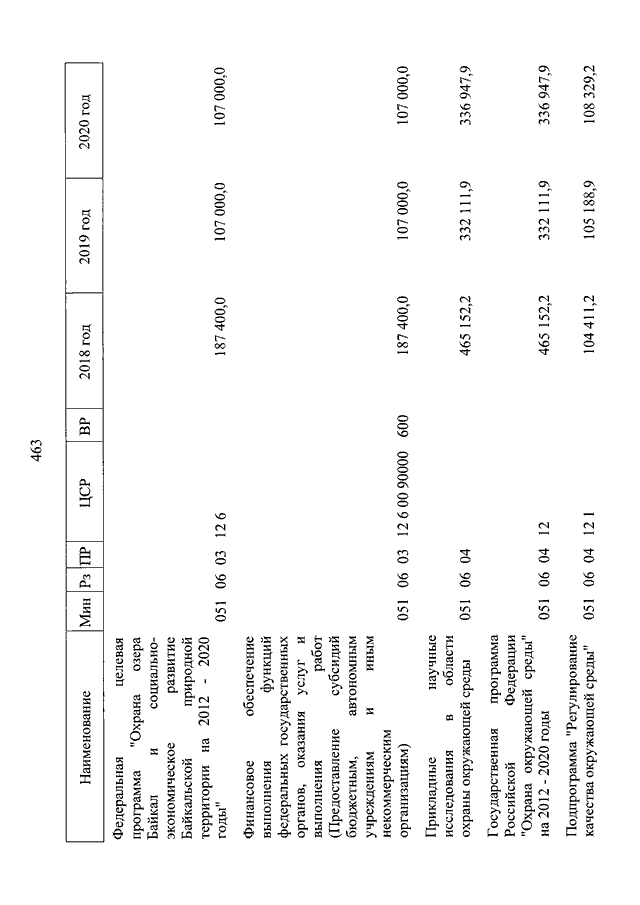 463

| Наименование | Мин | Рз | ПР | ЦСР | ВР | 2018 год | 2019 год | 2020 год |
|---|---|---|---|---|---|---|---|---|
| Федеральная целевая программа "Охрана озера Байкал и социально-экономическое развитие Байкальской природной территории на 2012 - 2020 годы" | 051 | 06 | 03 | 12 6 | | 187 400,0 | 107 000,0 | 107 000,0 |
| Финансовое обеспечение выполнения функций федеральных государственных органов, оказания услуг и выполнения работ (Предоставление субсидий бюджетным, автономным учреждениям и иным некоммерческим организациям) | 051 | 06 | 03 | 12 6 00 90000 | 600 | 187 400,0 | 107 000,0 | 107 000,0 |
| Прикладные научные исследования в области охраны окружающей среды | 051 | 06 | 04 | | | 465 152,2 | 332 111,9 | 336 947,9 |
| Государственная программа Российской Федерации "Охрана окружающей среды" на 2012 - 2020 годы | 051 | 06 | 04 | 12 | | 465 152,2 | 332 111,9 | 336 947,9 |
| Подпрограмма "Регулирование качества окружающей среды" | 051 | 06 | 04 | 12 1 | | 104 411,2 | 105 188,9 | 108 329,2 |